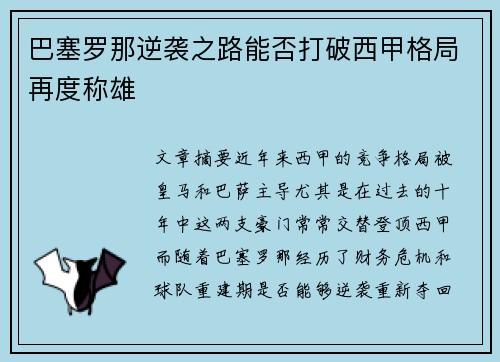 巴塞罗那逆袭之路能否打破西甲格局再度称雄

文章摘要近年来西甲的竞争格局被皇马和巴萨主导尤其是在过去的十年中这两支豪门常常交替登顶西甲而随着巴塞罗那经历了财务危机和球队重建期是否能够逆袭重新夺回